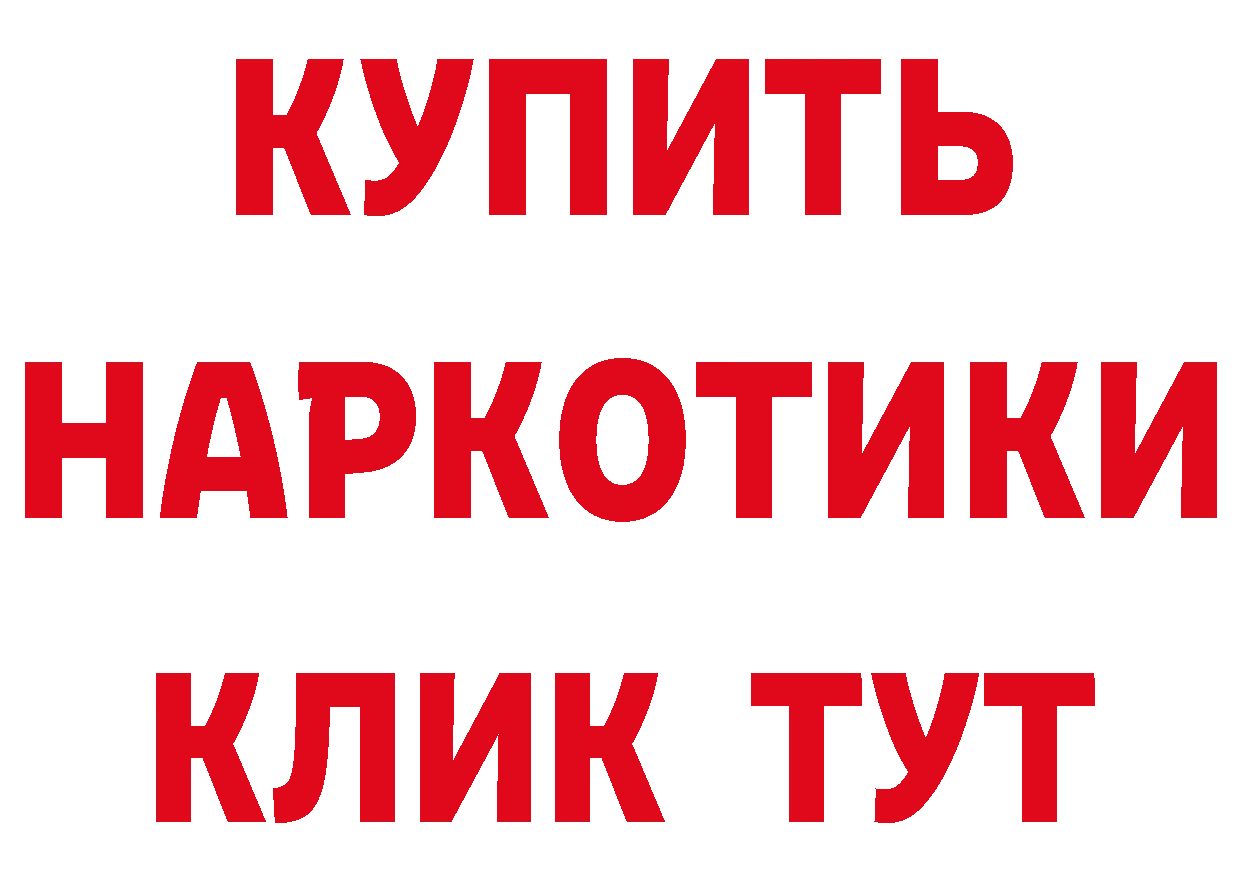 КУПИТЬ НАРКОТИКИ КЛИК ТУТ